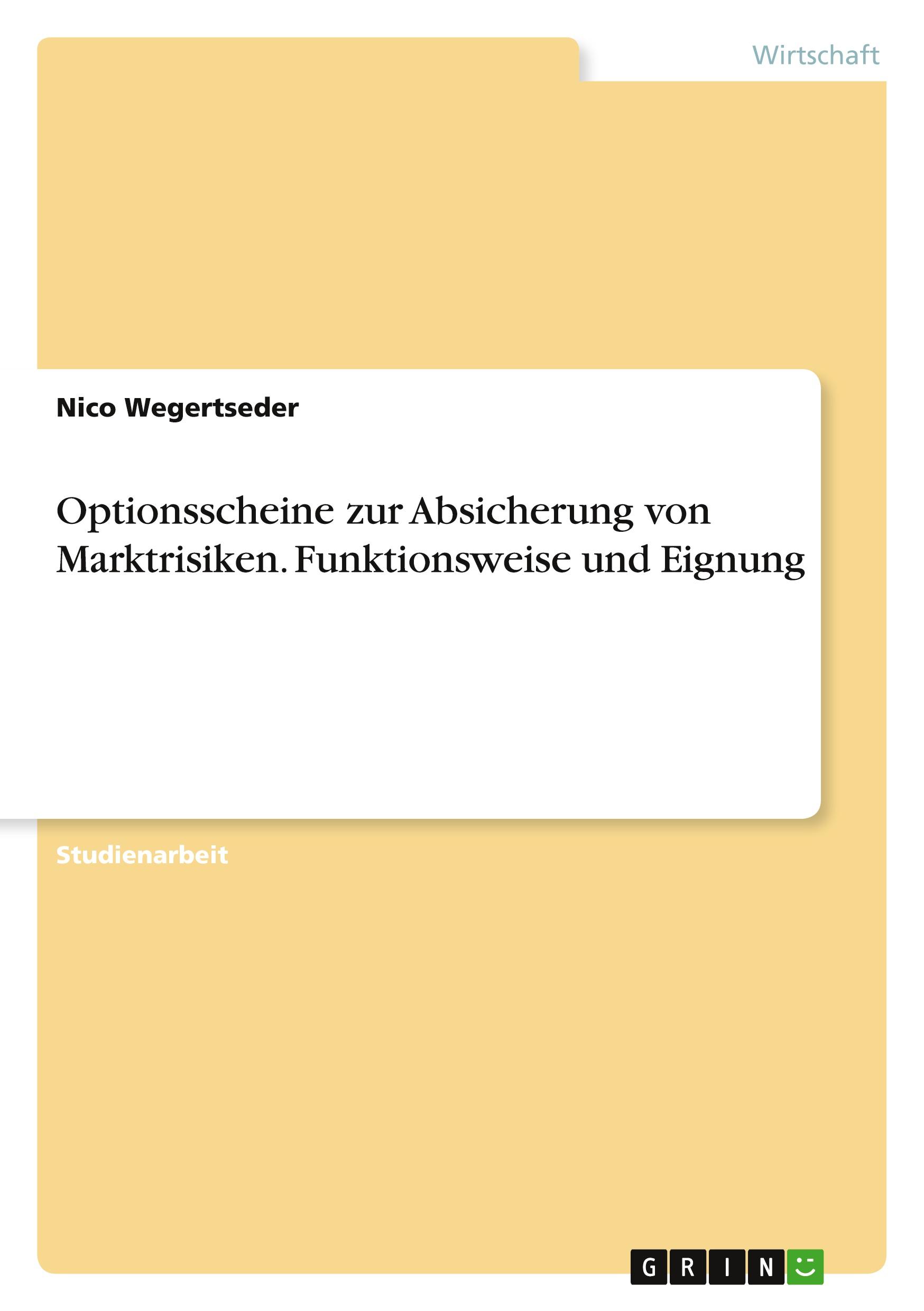 Wirtschaft

Nico Wegertseder

Optionsscheine zur Absicherung von Marktrisiken. Funktionsweise und Eignung

Studienarbeit

GRIN